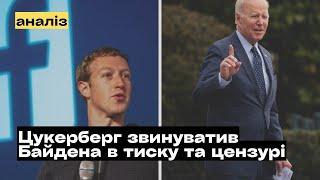 аналіз

Цукерберг звинуватив Байдена в тиску та цензурі